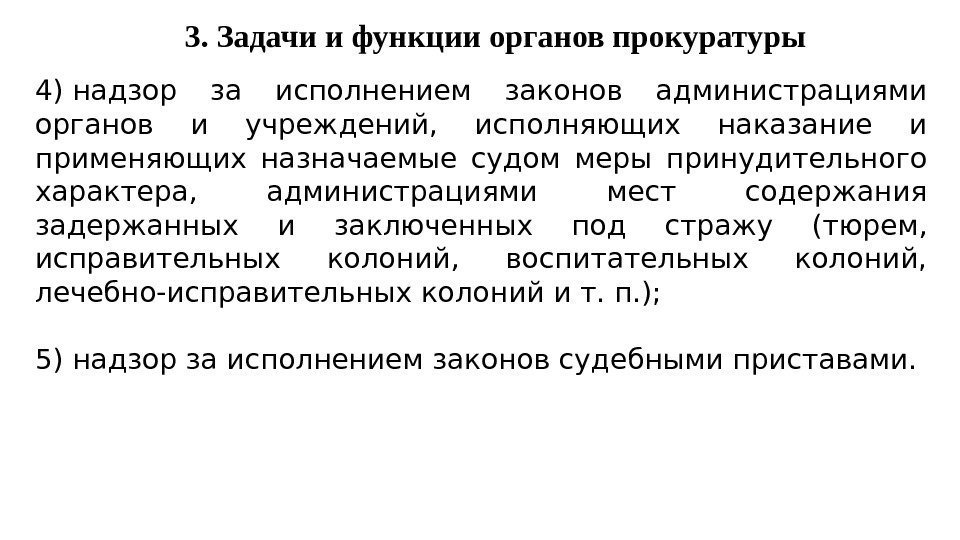 3. Задачи и функции органов прокуратуры

4) надзор за исполнением законов администрациями органов и учреждений, исполняющих наказание и применяющих назначаемые судом меры принудительного характера, администрациями мест содержания задержанных и заключенных под стражу (тюрем, исправительных колоний, воспитательных колоний, лечебно-исправительных колоний и т. п.);

5) надзор за исполнением законов судебными приставами.